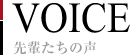 VOICE
先輩たちの声